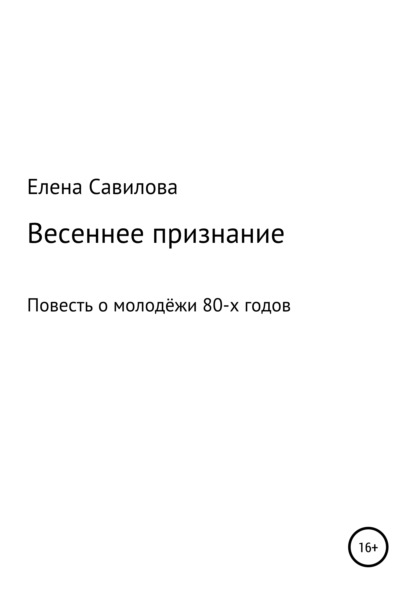 Елена Савилова

Весеннее признание

Повесть о молодёжи 80-х годов

16+